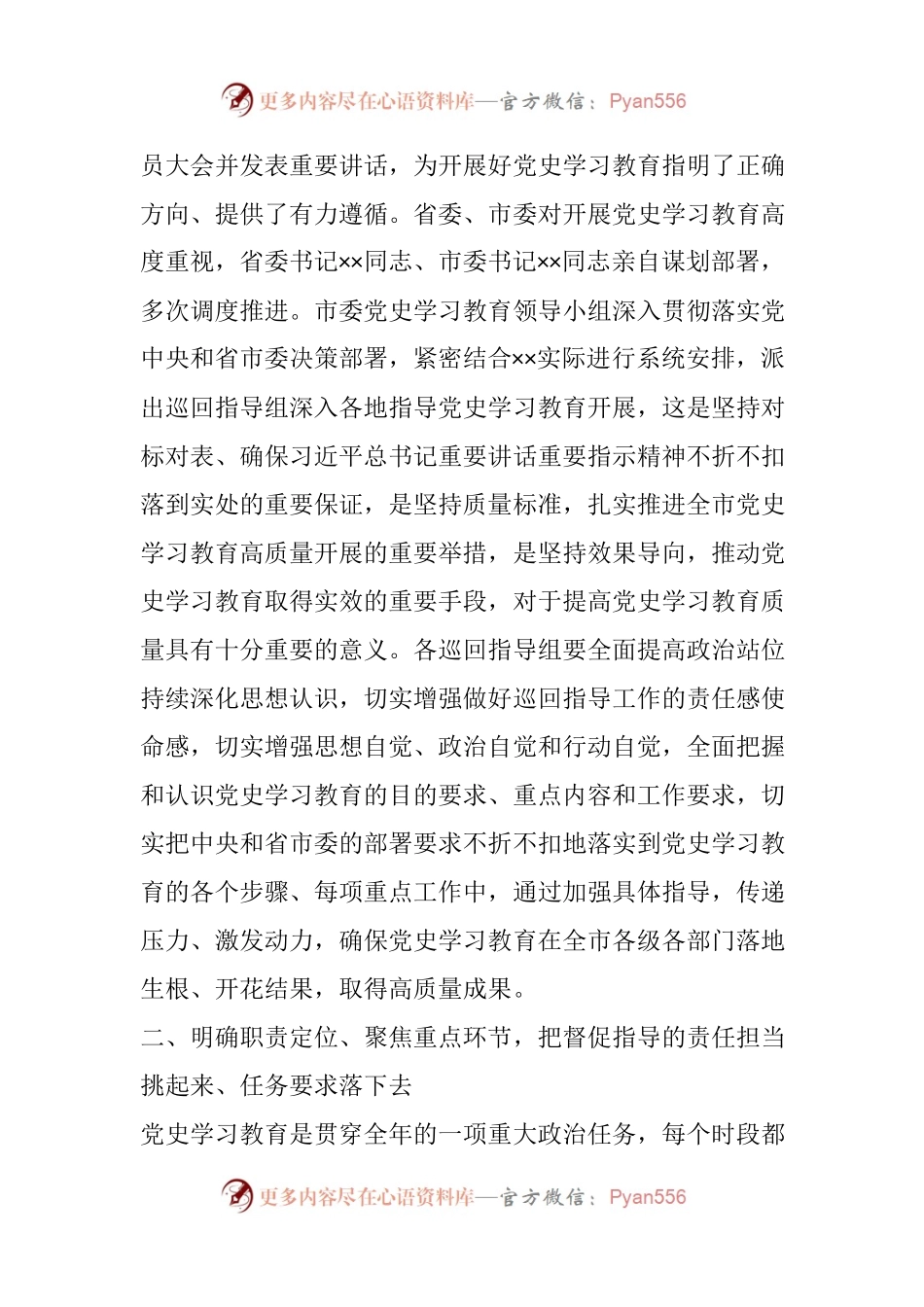 更多内容尽在心语资料库—官方微信：Pyan556

员大会并发表重要讲话，为开展好党史学习教育指明了正确方向、提供了有力遵循。省委、市委对开展党史学习教育高度重视，省委书记××同志、市委书记××同志亲自谋划部署，多次调度推进。市委党史学习教育领导小组深入贯彻落实党中央和省市委决策部署，紧密结合××实际进行系统安排，派出巡回指导组深入各地指导党史学习教育开展，这是坚持对标对表、确保习近平总书记重要讲话重要指示精神不折不扣落到实处的重要保证，是坚持质量标准，扎实推进全市党史学习教育高质量开展的重要举措，是坚持效果导向，推动党史学习教育取得实效的重要手段，对于提高党史学习教育质量具有十分重要的意义。各巡回指导组要全面提高政治站位持续深化思想认识，切实增强做好巡回指导工作的责任感使命感，切实增强思想自觉、政治自觉和行动自觉，全面把握和认识党史学习教育的目的要求、重点内容和工作要求，切实把中央和省市委的部署要求不折不扣地落实到党史学习教育的各个步骤、每项重点工作中，通过加强具体指导，传递压力、激发动力，确保党史学习教育在全市各级各部门落地生根、开花结果，取得高质量成果。

二、明确职责定位、聚焦重点环节，把督促指导的责任担当挑起来、任务要求落下去

党史学习教育是贯穿全年的一项重大政治任务，每个时段都

更多内容尽在心语资料库—官方微信：Pyan556